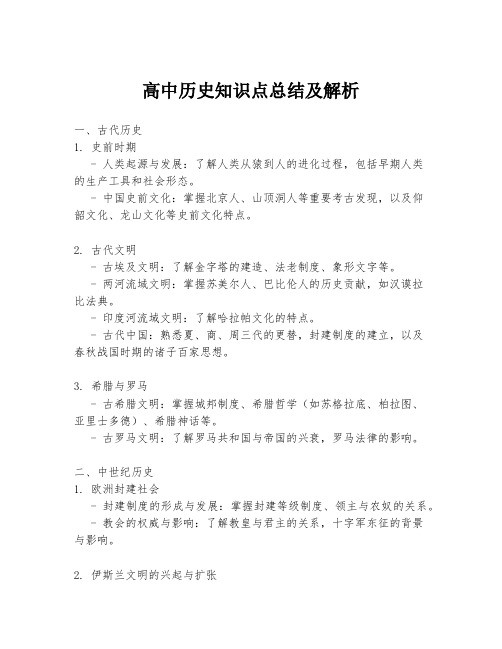 高中历史知识点总结及解析

一、古代历史
1. 史前时期
- 人类起源与发展：了解人类从猿到人的进化过程，包括早期人类的生产工具和社会形态。
- 中国史前文化：掌握北京人、山顶洞人等重要考古发现，以及仰韶文化、龙山文化等史前文化特点。

2. 古代文明
- 古埃及文明：了解金字塔的建造、法老制度、象形文字等。
- 两河流域文明：掌握苏美尔人、巴比伦人的历史贡献，如汉谟拉比法典。
- 印度河流域文明：了解哈拉帕文化的特点。
- 古代中国：熟悉夏、商、周三代的更替，封建制度的建立，以及春秋战国时期的诸子百家思想。

3. 希腊与罗马
- 古希腊文明：掌握城邦制度、希腊哲学（如苏格拉底、柏拉图、亚里士多德）、希腊神话等。
- 古罗马文明：了解罗马共和国与帝国的兴衰，罗马法律的影响。

二、中世纪历史
1. 欧洲封建社会
- 封建制度的形成与发展：掌握封建等级制度、领主与农奴的关系。
- 教会的权威与影响：了解教皇与君主的关系，十字军东征的背景与影响。

2. 伊斯兰文明的兴起与扩张